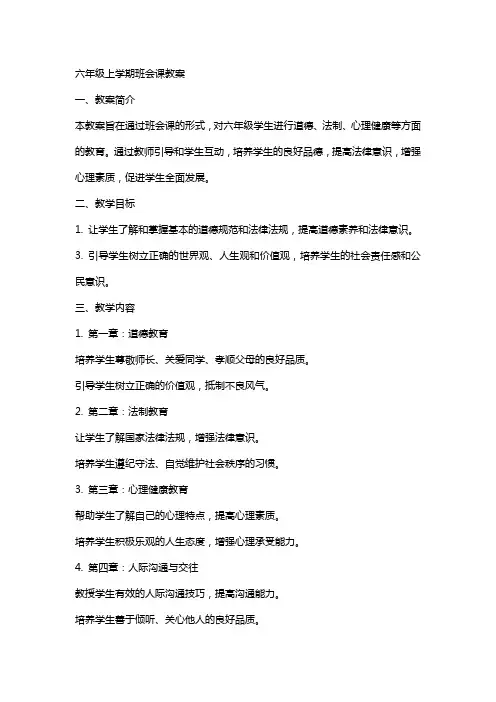 六年级上学期班会课教案

一、教案简介

本教案旨在通过班会课的形式，对六年级学生进行道德、法制、心理健康等方面的教育。通过教师引导和学生互动，培养学生的良好品德，提高法律意识，增强心理素质，促进学生全面发展。

二、教学目标

1. 让学生了解和掌握基本的道德规范和法律法规，提高道德素养和法律意识。

3. 引导学生树立正确的世界观、人生观和价值观，培养学生的社会责任感和公民意识。

三、教学内容

1. 第一章：道德教育

培养学生尊敬师长、关爱同学、孝顺父母的良好品质。

引导学生树立正确的价值观，抵制不良风气。

2. 第二章：法制教育

让学生了解国家法律法规，增强法律意识。

培养学生遵纪守法、自觉维护社会秩序的习惯。

3. 第三章：心理健康教育

帮助学生了解自己的心理特点，提高心理素质。

培养学生积极乐观的人生态度，增强心理承受能力。

4. 第四章：人际沟通与交往

教授学生有效的人际沟通技巧，提高沟通能力。

培养学生善于倾听、关心他人的良好品质。